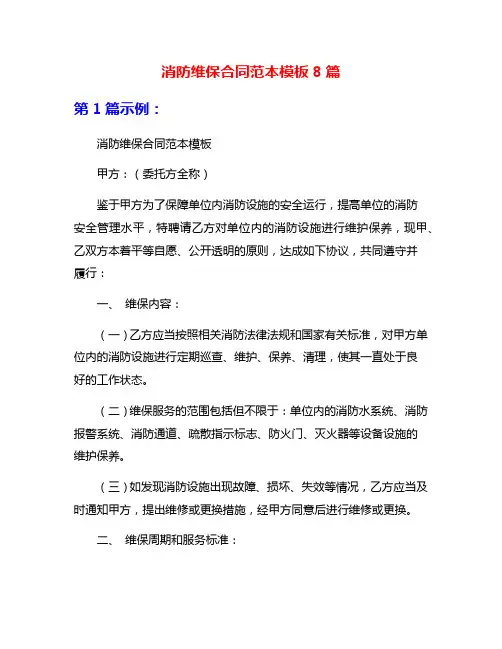 消防维保合同范本模板 8 篇

第 1 篇示例：

消防维保合同范本模板

甲方：（委托方全称）

鉴于甲方为了保障单位内消防设施的安全运行，提高单位的消防安全管理水平，特聘请乙方对单位内的消防设施进行维护保养，现甲、乙双方本着平等自愿、公开透明的原则，达成如下协议，共同遵守并履行：

一、 维保内容：

（一）乙方应当按照相关消防法律法规和国家有关标准，对甲方单位内的消防设施进行定期巡查、维护、保养、清理，使其一直处于良好的工作状态。

（二）维保服务的范围包括但不限于：单位内的消防水系统、消防报警系统、消防通道、疏散指示标志、防火门、灭火器等设备设施的维护保养。

（三）如发现消防设施出现故障、损坏、失效等情况，乙方应当及时通知甲方，提出维修或更换措施，经甲方同意后进行维修或更换。

二、 维保周期和服务标准：